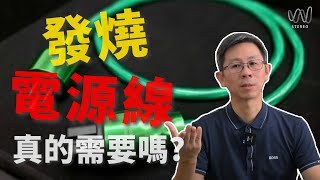 發燒
電源線
真的需要嗎？

STEREO

BOSS